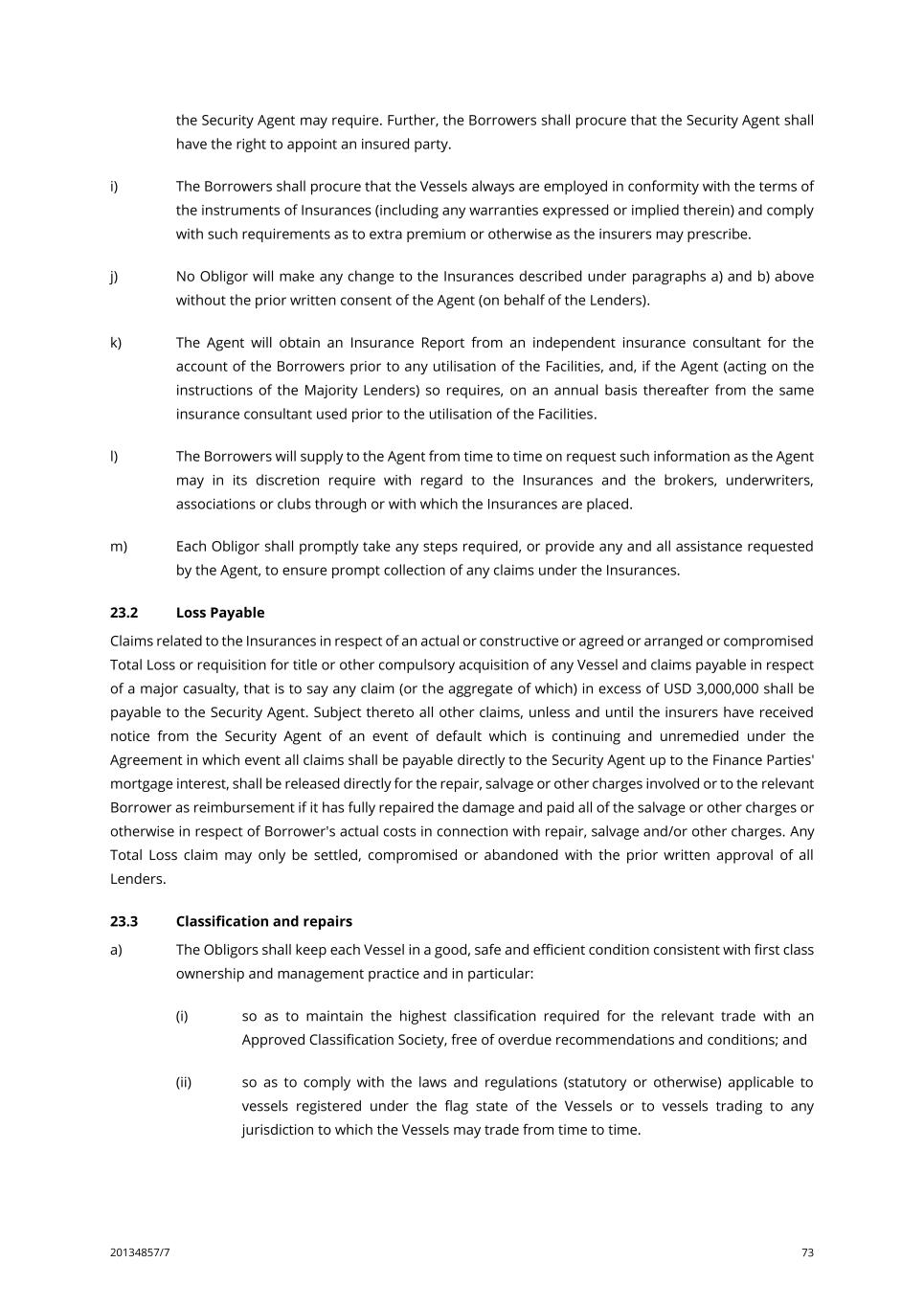 the Security Agent may require. Further, the Borrowers shall procure that the Security Agent shall have the right to appoint an insured party.

i) The Borrowers shall procure that the Vessels always are employed in conformity with the terms of the instruments of Insurances (including any warranties expressed or implied therein) and comply with such requirements as to extra premium or otherwise as the insurers may prescribe.

j) No Obligor will make any change to the Insurances described under paragraphs a) and b) above without the prior written consent of the Agent (on behalf of the Lenders).

k) The Agent will obtain an Insurance Report from an independent insurance consultant for the account of the Borrowers prior to any utilisation of the Facilities, and, if the Agent (acting on the instructions of the Majority Lenders) so requires, on an annual basis thereafter from the same insurance consultant used prior to the utilisation of the Facilities.

l) The Borrowers will supply to the Agent from time to time on request such information as the Agent may in its discretion require with regard to the Insurances and the brokers, underwriters, associations or clubs through or with which the Insurances are placed.

m) Each Obligor shall promptly take any steps required, or provide any and all assistance requested by the Agent, to ensure prompt collection of any claims under the Insurances.

23.2 Loss Payable

Claims related to the Insurances in respect of an actual or constructive or agreed or arranged or compromised Total Loss or requisition for title or other compulsory acquisition of any Vessel and claims payable in respect of a major casualty, that is to say any claim (or the aggregate of which) in excess of USD 3,000,000 shall be payable to the Security Agent. Subject thereto all other claims, unless and until the insurers have received notice from the Security Agent of an event of default which is continuing and unremedied under the Agreement in which event all claims shall be payable directly to the Security Agent up to the Finance Parties' mortgage interest, shall be released directly for the repair, salvage or other charges involved or to the relevant Borrower as reimbursement if it has fully repaired the damage and paid all of the salvage or other charges or otherwise in respect of Borrower's actual costs in connection with repair, salvage and/or other charges. Any Total Loss claim may only be settled, compromised or abandoned with the prior written approval of all Lenders.

23.3 Classification and repairs

a) The Obligors shall keep each Vessel in a good, safe and efficient condition consistent with first class ownership and management practice and in particular:

(i) so as to maintain the highest classification required for the relevant trade with an Approved Classification Society, free of overdue recommendations and conditions; and

(ii) so as to comply with the laws and regulations (statutory or otherwise) applicable to vessels registered under the flag state of the Vessels or to vessels trading to any jurisdiction to which the Vessels may trade from time to time.

20134857/7 73